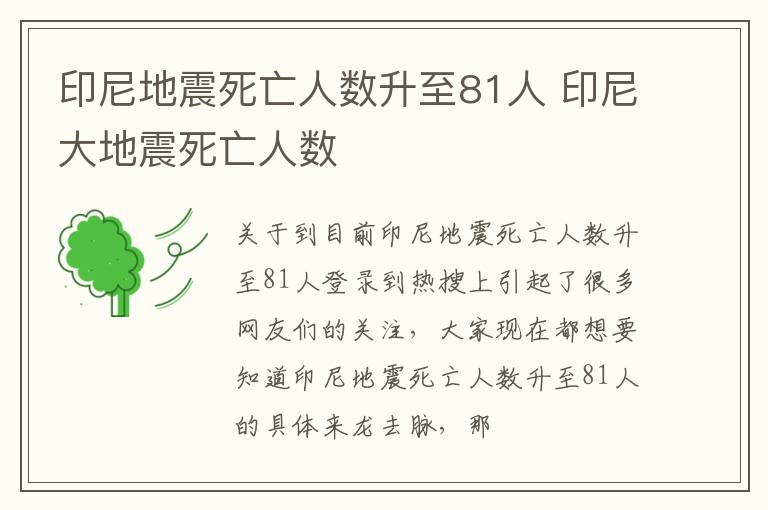 印尼地震死亡人数升至81人 印尼大地震死亡人数

关于到目前印尼地震死亡人数升至81人登录到热搜上引起了很多网友们的关注，大家现在都想要知道印尼地震死亡人数升至81人的具体来龙去脉，那